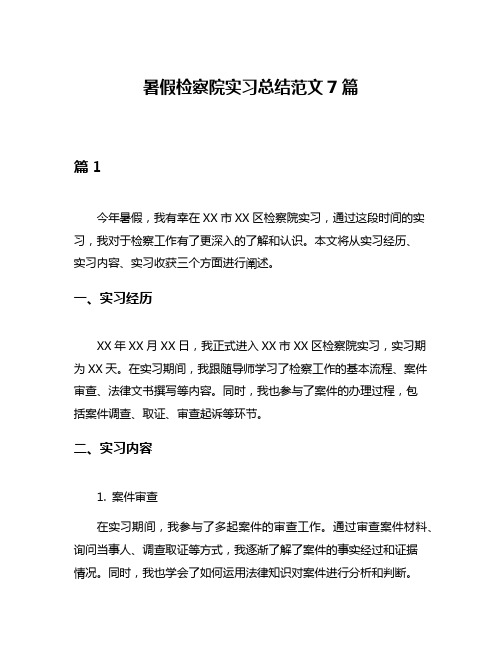 暑假检察院实习总结范文 7 篇

篇 1

今年暑假，我有幸在 XX 市 XX 区检察院实习，通过这段时间的实习，我对于检察工作有了更深入的了解和认识。本文将从实习经历、实习内容、实习收获三个方面进行阐述。

一、实习经历

XX 年 XX 月 XX 日，我正式进入 XX 市 XX 区检察院实习，实习期为 XX 天。在实习期间，我跟随导师学习了检察工作的基本流程、案件审查、法律文书撰写等内容。同时，我也参与了案件的办理过程，包括案件调查、取证、审查起诉等环节。

二、实习内容

1. 案件审查

在实习期间，我参与了多起案件的审查工作。通过审查案件材料、询问当事人、调查取证等方式，我逐渐了解了案件的事实经过和证据情况。同时，我也学会了如何运用法律知识对案件进行分析和判断。